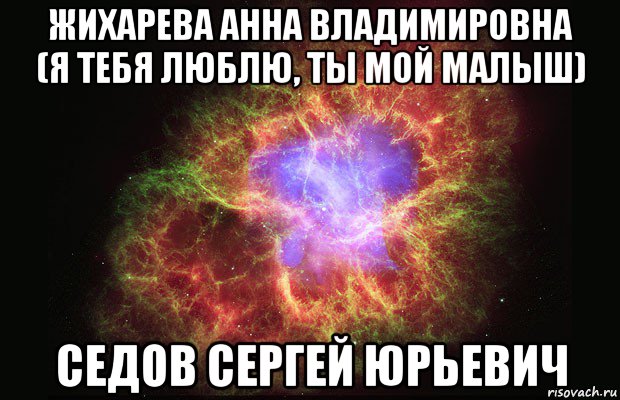 ЖИХАРЕВА АННА ВЛАДИМИРОВНА (Я ТЕБЯ ЛЮБЛЮ, ТЫ МОЙ МАЛЫШ)

СЕДОВ СЕРГЕЙ ЮРЬЕВИЧ

risovach.ru